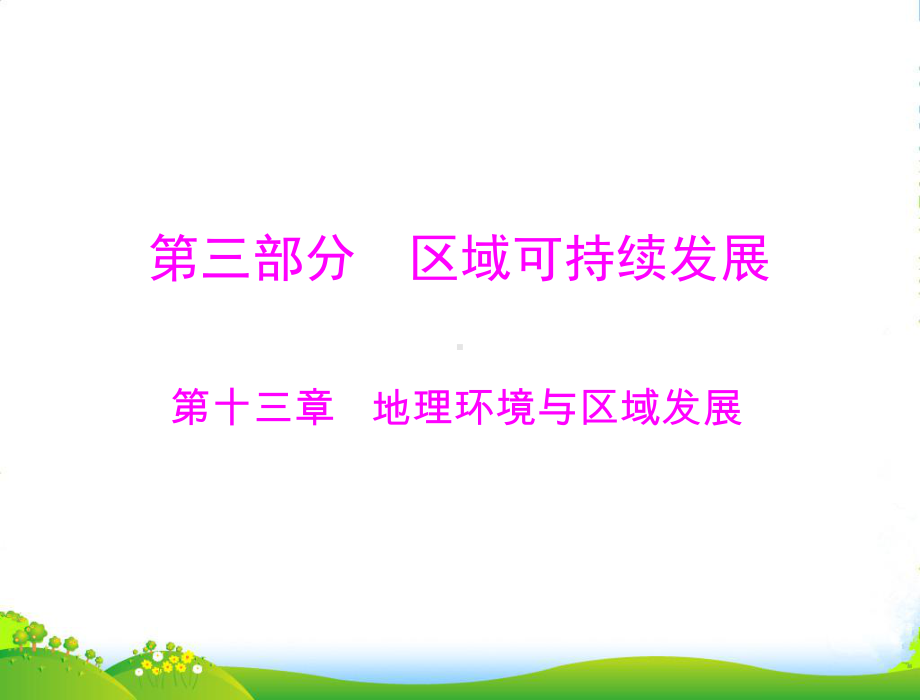 第三部分　区域可持续发展

第十三章　地理环境与区域发展